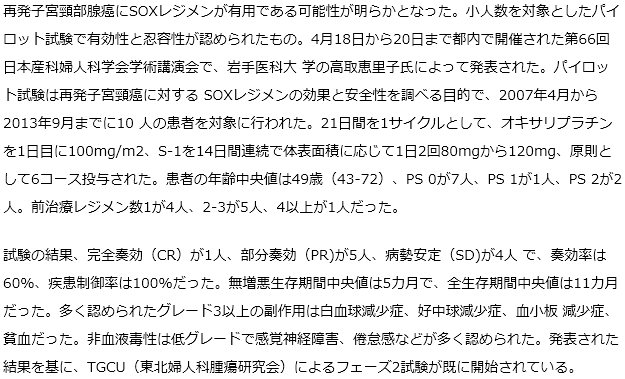 再発子宮頸部腺癌にSOXレジメンが有用である可能性が明らかとなった。小人数を対象としたパイロット試験で有効性と忍容性が認められたもの。4月18日から20日まで都内で開催された第66回日本産科婦人科学会学術講演会で、岩手医科大 学の高取恵里子氏によって発表された。パイロット試験は再発子宮頸癌に対する SOXレジメンの効果と安全性を調べる目的で、2007年4月から2013年9月までに10 人の患者を対象に行われた。21日間を1サイクルとして、オキサリプラチンを1日目に100mg/m2、S-1を14日間連続で体表面積に応じて1日2回80mgから120mg、原則として6コース投与された。患者の年齢中央値は49歳（43-72）、PS 0が7人、PS 1が1人、PS 2が2人。前治療レジメン数1が4人、2-3が5人、4以上が1人だった。

試験の結果、完全奏効（CR）が1人、部分奏効（PR)が5人、病勢安定（SD)が4人 で、奏効率は60%、疾患制御率は100%だった。無増悪生存期間中央値は5カ月で、全生存期間中央値は11カ月だった。多く認められたグレード3以上の副作用は白血球減少症、好中球減少症、血小板 減少症、貧血だった。非血液毒性は低グレードで感覚神経障害、倦怠感などが多く認められた。発表された結果を基に、TGCU（東北婦人科腫瘍研究会）によるフェーズ2試験が既に開始されている。